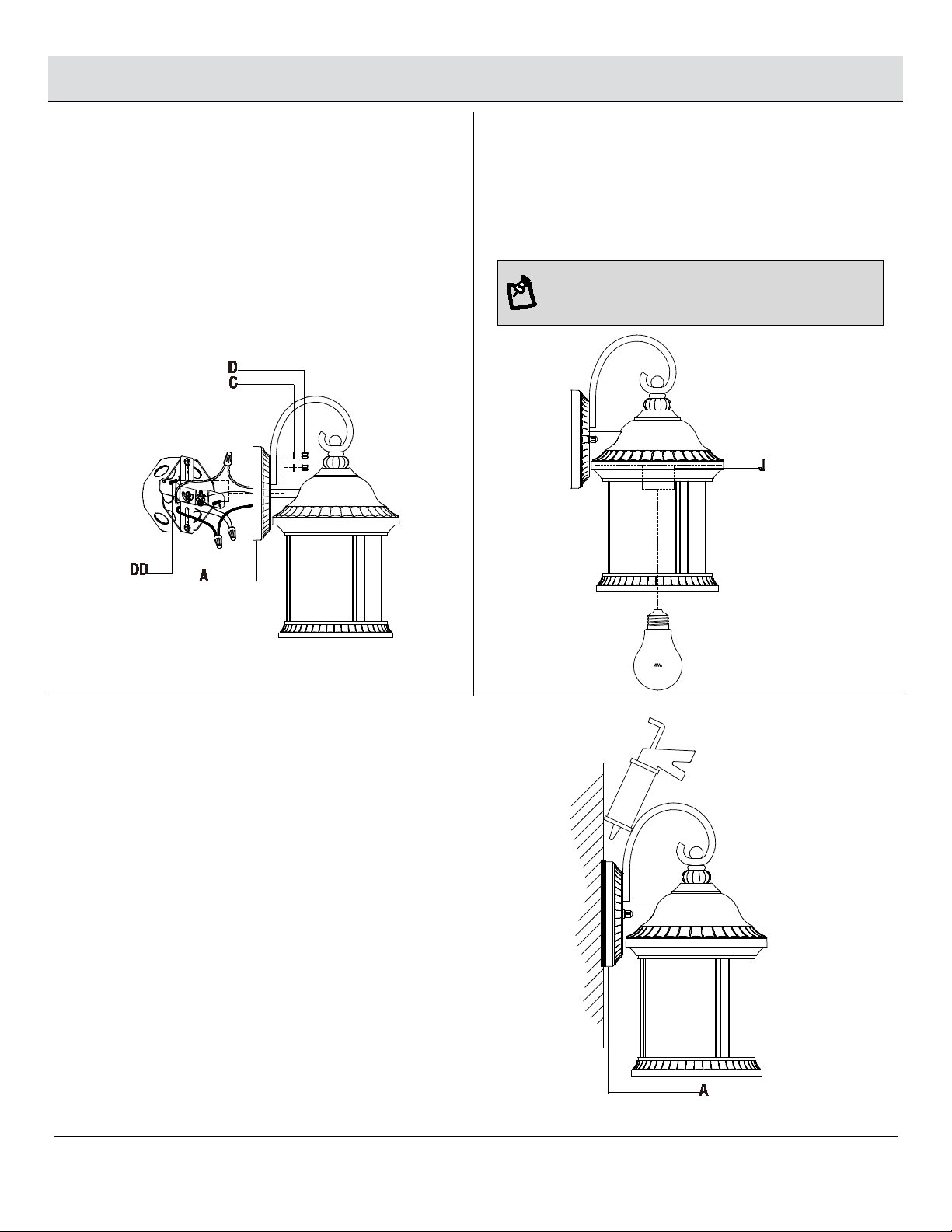 D
C
DD
A

J

A